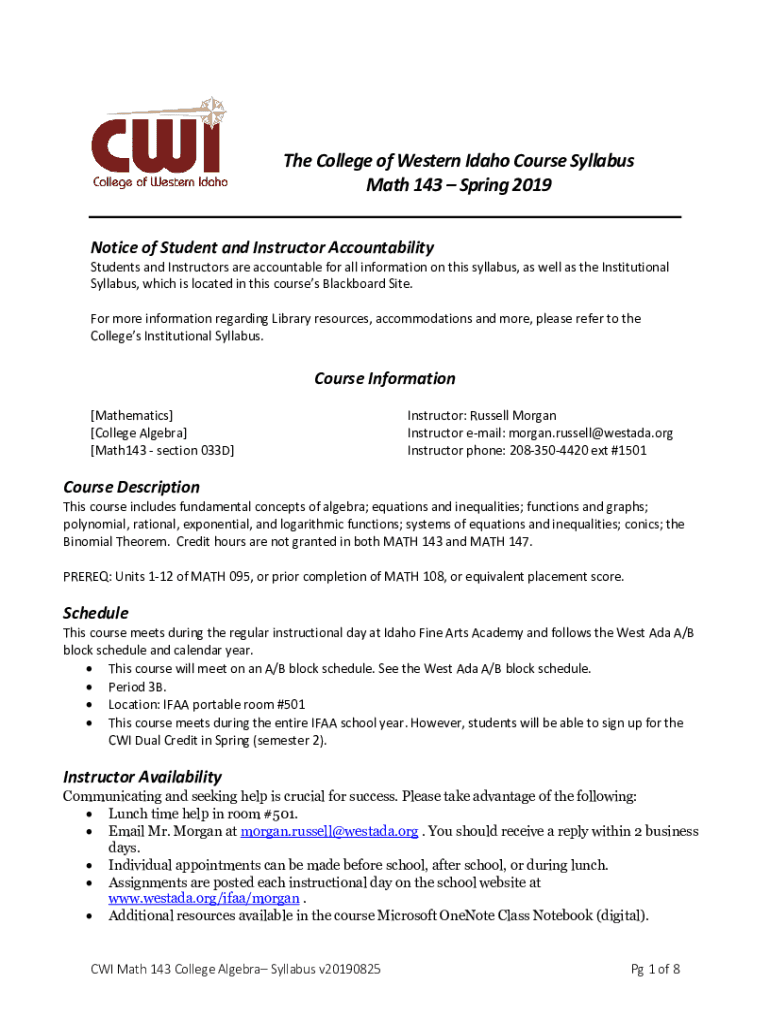 CWI
College of Western Idaho

The College of Western Idaho Course Syllabus
Math 143 – Spring 2019

Notice of Student and Instructor Accountability
Students and Instructors are accountable for all information on this syllabus, as well as the Institutional Syllabus, which is located in this course's Blackboard Site.

For more information regarding Library resources, accommodations and more, please refer to the College's Institutional Syllabus.

Course Information

[Mathematics]
[College Algebra]
[Math143 - section 033D]

Instructor: Russell Morgan
Instructor e-mail: morgan.russell@westada.org
Instructor phone: 208-350-4420 ext #1501

Course Description
This course includes fundamental concepts of algebra; equations and inequalities; functions and graphs; polynomial, rational, exponential, and logarithmic functions; systems of equations and inequalities; conics; the Binomial Theorem. Credit hours are not granted in both MATH 143 and MATH 147.

PREREQ: Units 1-12 of MATH 095, or prior completion of MATH 108, or equivalent placement score.

Schedule
This course meets during the regular instructional day at Idaho Fine Arts Academy and follows the West Ada A/B block schedule and calendar year.
• This course will meet on an A/B block schedule. See the West Ada A/B block schedule.
• Period 3B.
• Location: IFAA portable room #501
• This course meets during the entire IFAA school year. However, students will be able to sign up for the CWI Dual Credit in Spring (semester 2).

Instructor Availability
Communicating and seeking help is crucial for success. Please take advantage of the following:
• Lunch time help in room #501.
• Email Mr. Morgan at morgan.russell@westada.org . You should receive a reply within 2 business days.
• Individual appointments can be made before school, after school, or during lunch.
• Assignments are posted each instructional day on the school website at www.westada.org/ifaa/morgan .
• Additional resources available in the course Microsoft OneNote Class Notebook (digital).

CWI Math 143 College Algebra– Syllabus v20190825

Pg 1 of 8